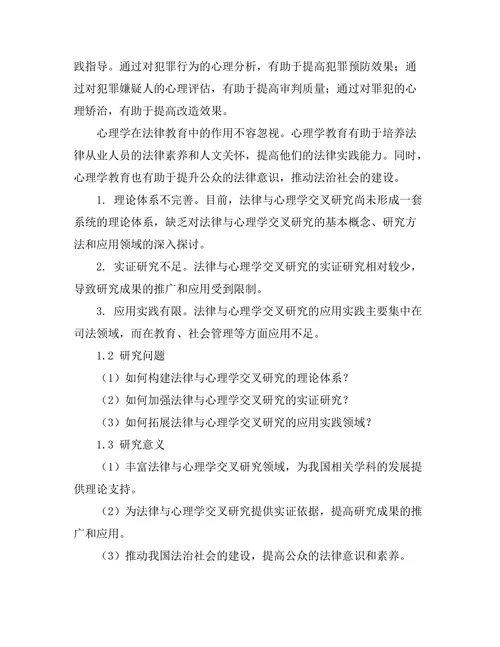 践指导。通过对犯罪行为的心理分析，有助于提高犯罪预防效果；通过对犯罪嫌疑人的心理评估，有助于提高审判质量；通过对罪犯的心理矫治，有助于提高改造效果。

心理学在法律教育中的作用不容忽视。心理学教育有助于培养法律从业人员的法律素养和人文关怀，提高他们的法律实践能力。同时，心理学教育也有助于提升公众的法律意识，推动法治社会的建设。

1. 理论体系不完善。目前，法律与心理学交叉研究尚未形成一套系统的理论体系，缺乏对法律与心理学交叉研究的基本概念、研究方法和应用领域的深入探讨。

2. 实证研究不足。法律与心理学交叉研究的实证研究相对较少，导致研究成果的推广和应用受到限制。

3. 应用实践有限。法律与心理学交叉研究的应用实践主要集中在司法领域，而在教育、社会管理等方面应用不足。

1.2 研究问题

（1）如何构建法律与心理学交叉研究的理论体系？

（2）如何加强法律与心理学交叉研究的实证研究？

（3）如何拓展法律与心理学交叉研究的应用实践领域？

1.3 研究意义

（1）丰富法律与心理学交叉研究领域，为我国相关学科的发展提供理论支持。

（2）为法律与心理学交叉研究提供实证依据，提高研究成果的推广和应用。

（3）推动我国法治社会的建设，提高公众的法律意识和素养。